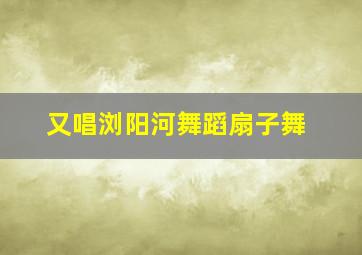 又唱浏阳河舞蹈扇子舞